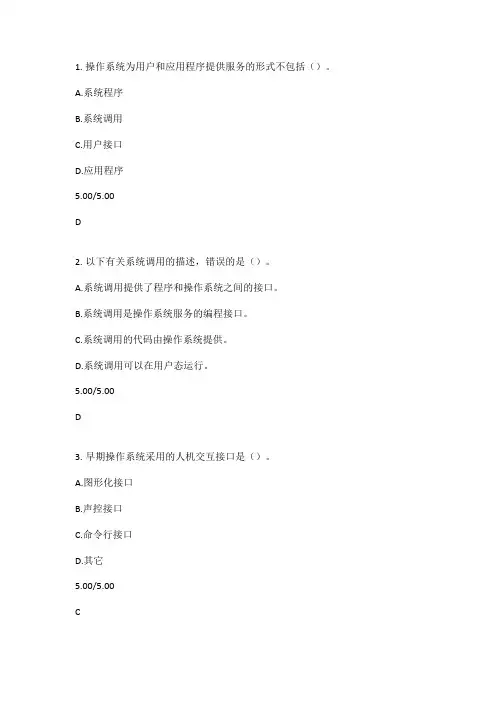 1. 操作系统为用户和应用程序提供服务的形式不包括（）。

A.系统程序

B.系统调用

C.用户接口

D.应用程序

5.00/5.00

D

2. 以下有关系统调用的描述，错误的是（）。

A.系统调用提供了程序和操作系统之间的接口。

B.系统调用是操作系统服务的编程接口。

C.系统调用的代码由操作系统提供。

D.系统调用可以在用户态运行。

5.00/5.00

D

3. 早期操作系统采用的人机交互接口是（）。

A.图形化接口

B.声控接口

C.命令行接口

D.其它

5.00/5.00

C